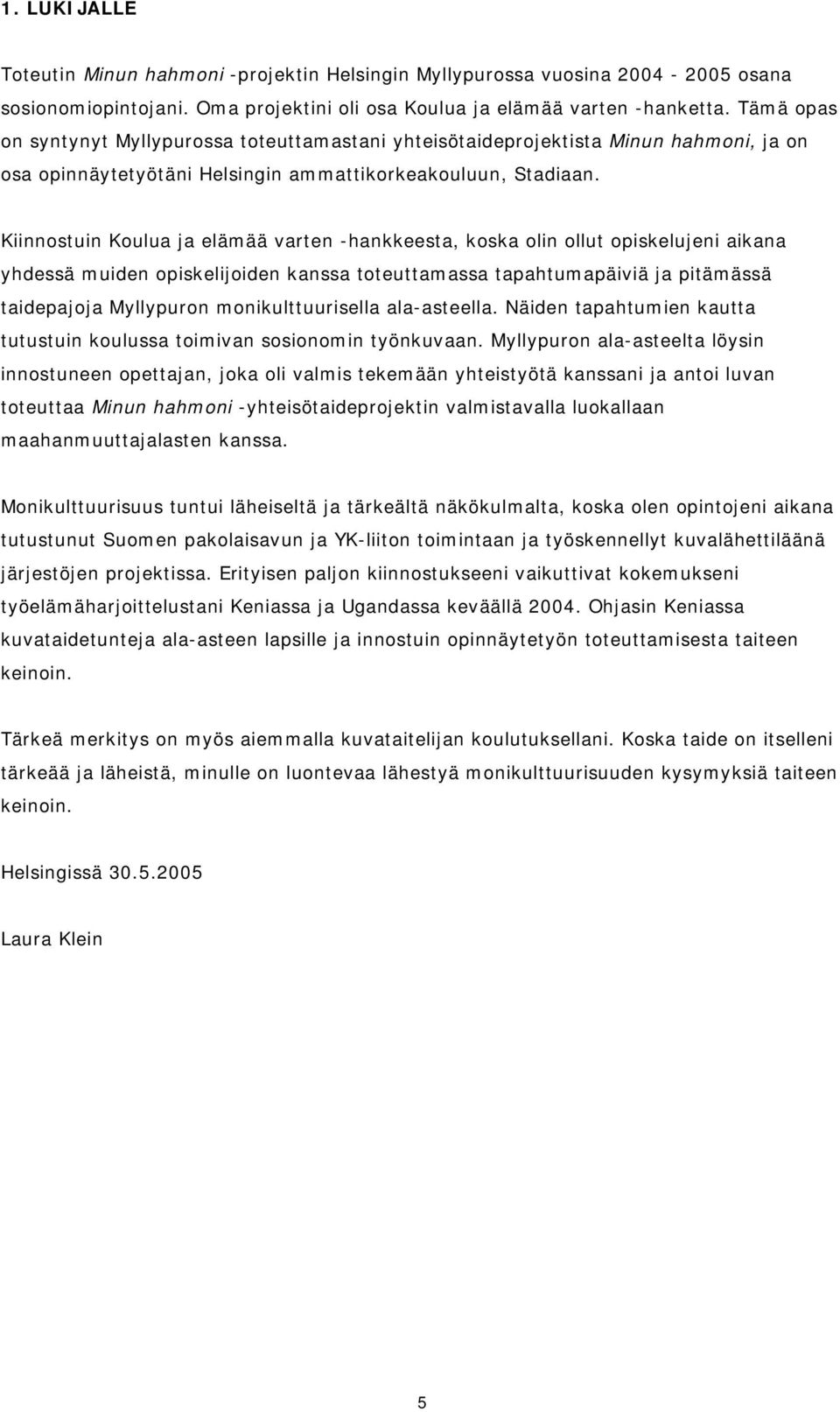 1. LUKIJALLE

Toteutin Minun hahmoni -projektin Helsingin Myllypurossa vuosina 2004 - 2005 osana sosionomiopintojani. Oma projektini oli osa Koulua ja elämää varten -hanketta. Tämä opas on syntynyt Myllypurossa toteuttamastani yhteisötaideprojektista Minun hahmoni, ja on osa opinnäytetyötäni Helsingin ammattikorkeakouluun, Stadiaan.

Kiinnostuin Koulua ja elämää varten -hankkeesta, koska olin ollut opiskelujeni aikana yhdessä muiden opiskelijoiden kanssa toteuttamassa tapahtumapäiviä ja pitämässä taidepajoja Myllypuron monikulttuurisella ala-asteella. Näiden tapahtumien kautta tutustuin koulussa toimivan sosionomin työnkuvaan. Myllypuron ala-asteelta löysin innostuneen opettajan, joka oli valmis tekemään yhteistyötä kanssani ja antoi luvan toteuttaa Minun hahmoni -yhteisötaideprojektin valmistavalla luokallaan maahanmuuttajalasten kanssa.

Monikulttuurisuus tuntui läheiseltä ja tärkeältä näkökulmalta, koska olen opintojeni aikana tutustunut Suomen pakolaisavun ja YK-liiton toimintaan ja työskennellyt kuvalähettiläänä järjestöjen projektissa. Erityisen paljon kiinnostukseeni vaikuttivat kokemukseni työelämäharjoittelustani Keniassa ja Ugandassa keväällä 2004. Ohjasin Keniassa kuvataidetunteja ala-asteen lapsille ja innostuin opinnäytetyön toteuttamisesta taiteen keinoin.

Tärkeä merkitys on myös aiemmalla kuvataitelijan koulutuksellani. Koska taide on itselleni tärkeää ja läheistä, minulle on luontevaa lähestyä monikulttuurisuuden kysymyksiä taiteen keinoin.

Helsingissä 30.5.2005

Laura Klein

5